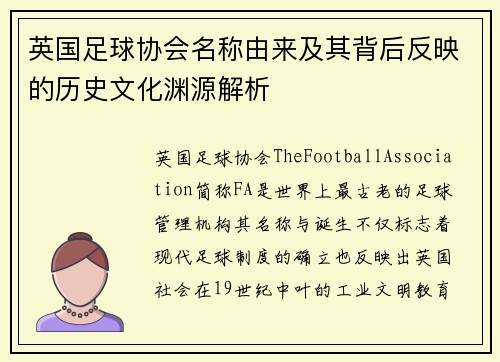 英国足球协会名称由来及其背后反映的历史文化渊源解析

英国足球协会TheFootballAssociation简称FA是世界上最古老的足球管理机构其名称与诞生不仅标志着现代足球制度的确立也反映出英国社会在19世纪中叶的工业文明教育